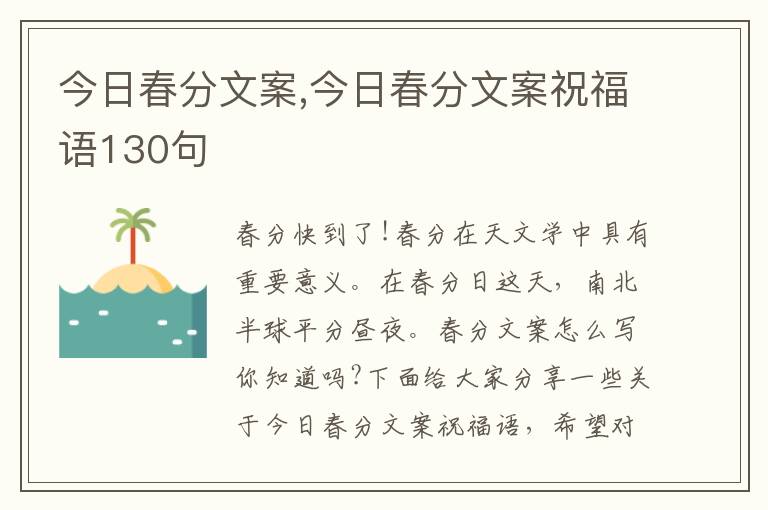 今日春分文案,今日春分文案祝福语130句

春分快到了!春分在天文学中具有重要意义。在春分日这天,南北半球平分昼夜。春分文案怎么写你知道吗?下面给大家分享一些关于今日春分文案祝福语,希望对